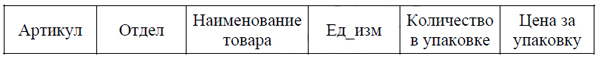 | Артикул | Отдел | Наименование товара | Ед_изм | Количество в упаковке | Цена за упаковку |
|---|---|---|---|---|---|